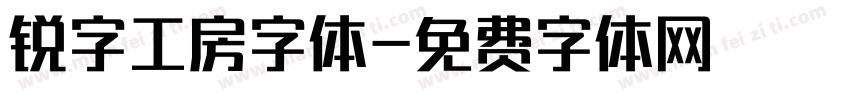 锐字工房字体-免费字体网